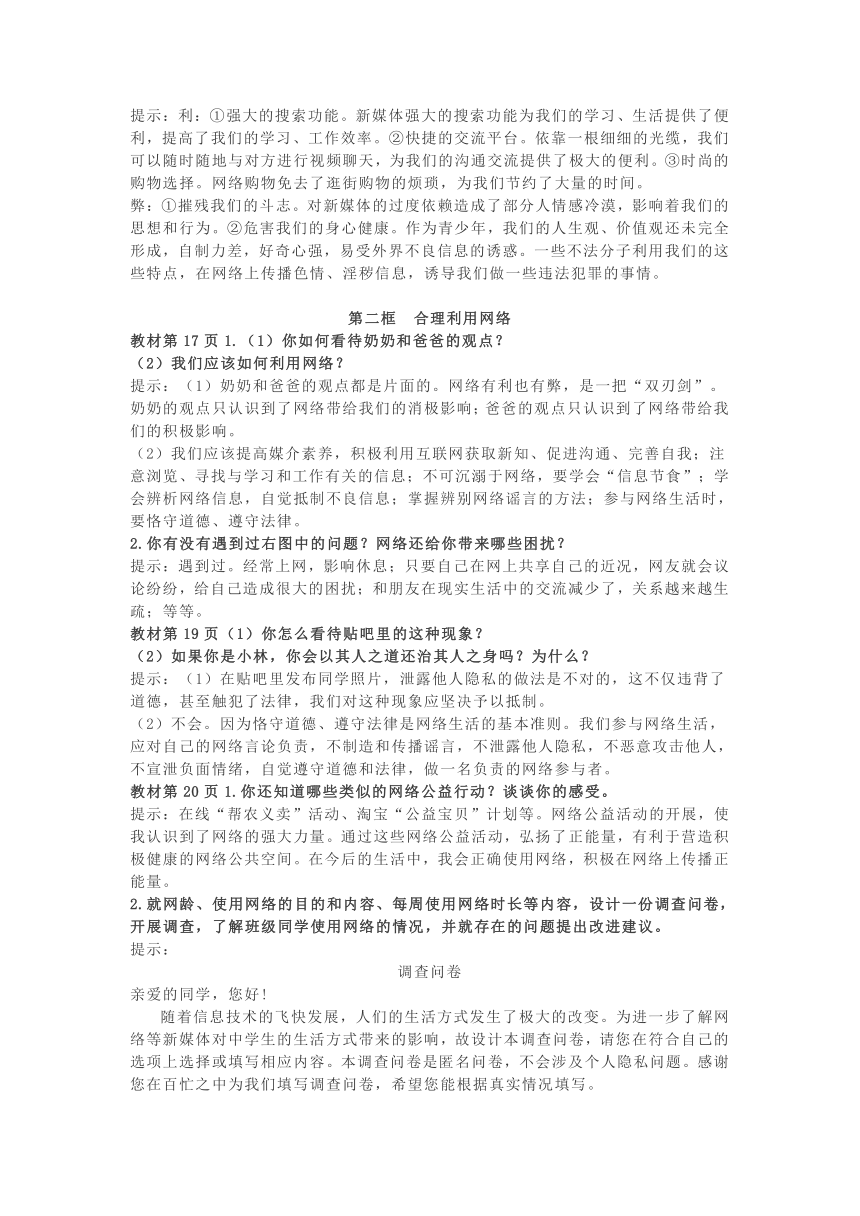 提示：利：①强大的搜索功能。新媒体强大的搜索功能为我们的学习、生活提供了便利，提高了我们的学习、工作效率。②快捷的交流平台。依靠一根细细的光缆，我们可以随时随地与对方进行视频聊天，为我们的沟通交流提供了极大的便利。③时尚的购物选择。网络购物免去了逛街购物的烦琐，为我们节约了大量的时间。
弊：①摧残我们的斗志。对新媒体的过度依赖造成了部分人情感冷漠，影响着我们的思想和行为。②危害我们的身心健康。作为青少年，我们的人生观、价值观还未完全形成，自制力差，好奇心强，易受外界不良信息的诱惑。一些不法分子利用我们的这些特点，在网络上传播色情、淫秽信息，诱导我们做一些违法犯罪的事情。

第二框　合理利用网络

教材第 17 页 1.（1）你如何看待奶奶和爸爸的观点？
（2）我们应该如何利用网络？
提示：（1）奶奶和爸爸的观点都是片面的。网络有利也有弊，是一把“双刃剑”。奶奶的观点只认识到了网络带给我们的消极影响；爸爸的观点只认识到了网络带给我们的积极影响。
（2）我们应该提高媒介素养，积极利用互联网获取新知、促进沟通、完善自我；注意浏览、寻找与学习和工作有关的信息；不可沉溺于网络，要学会“信息节食”；学会辨析网络信息，自觉抵制不良信息；掌握辨别网络谣言的方法；参与网络生活时，要恪守道德、遵守法律。
2.你有没有遇到过右图中的问题？网络还给你带来哪些困扰？
提示：遇到过。经常上网，影响休息；只要自己在网上共享自己的近况，网友就会议论纷纷，给自己造成很大的困扰；和朋友在现实生活中的交流减少了，关系越来越生疏；等等。
教材第 19 页（1）你怎么看待贴吧里的这种现象？
（2）如果你是小林，你会以其人之道还治其人之身吗？为什么？
提示：（1）在贴吧里发布同学照片，泄露他人隐私的做法是不对的，这不仅违背了道德，甚至触犯了法律，我们对这种现象应坚决予以抵制。
（2）不会。因为恪守道德、遵守法律是网络生活的基本准则。我们参与网络生活，应对自己的网络言论负责，不制造和传播谣言，不泄露他人隐私，不恶意攻击他人，不宣泄负面情绪，自觉遵守道德和法律，做一名负责的网络参与者。
教材第 20 页 1.你还知道哪些类似的网络公益行动？谈谈你的感受。
提示：在线“帮农义卖”活动、淘宝“公益宝贝”计划等。网络公益活动的开展，使我认识到了网络的强大力量。通过这些网络公益活动，弘扬了正能量，有利于营造积极健康的网络公共空间。在今后的生活中，我会正确使用网络，积极在网络上传播正能量。
2.就网龄、使用网络的目的和内容、每周使用网络时长等内容，设计一份调查问卷，开展调查，了解班级同学使用网络的情况，并就存在的问题提出改进建议。
提示：

调查问卷

亲爱的同学，您好！
随着信息技术的飞快发展，人们的生活方式发生了极大的改变。为进一步了解网络等新媒体对中学生的生活方式带来的影响，故设计本调查问卷，请您在符合自己的选项上选择或填写相应内容。本调查问卷是匿名问卷，不会涉及个人隐私问题。感谢您在百忙之中为我们填写调查问卷，希望您能根据真实情况填写。